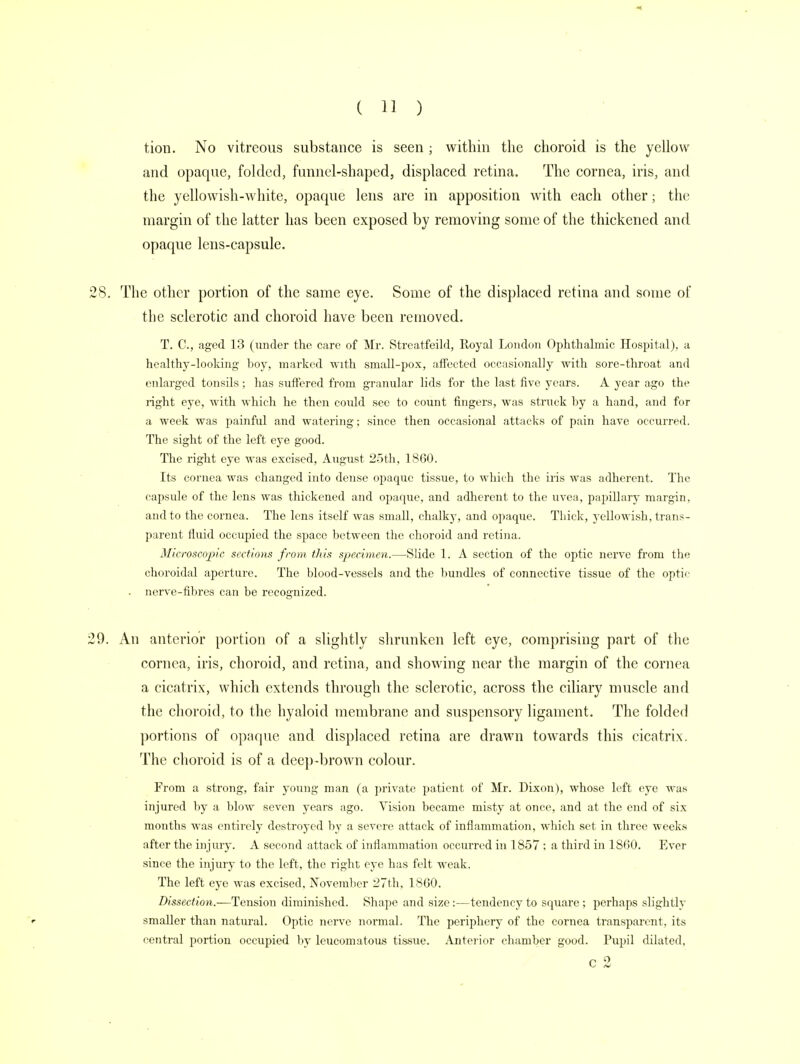 ( 11 )

tion. No vitreous substance is seen; within the choroid is the yellow and opaque, folded, funnel-shaped, displaced retina. The cornea, iris, and the yellowish-white, opaque lens are in apposition with each other; the margin of the latter has been exposed by removing some of the thickened and opaque lens-capsule.

28. The other portion of the same eye. Some of the displaced retina and some of the sclerotic and choroid have been removed.

T. C., aged 13 (under the care of Mr. Streatfeild, Royal London Ophthalmic Hospital), a healthy-looking boy, marked with small-pox, affected occasionally with sore-throat and enlarged tonsils; has suffered from granular lids for the last five years. A year ago the right eye, with which he then could see to count fingers, was struck by a hand, and for a week was painful and watering; since then occasional attacks of pain have occurred. The sight of the left eye good.

The right eye was excised, August 25th, 1860.

Its cornea was changed into dense opaque tissue, to which the iris was adherent. The capsule of the lens was thickened and opaque, and adherent to the uvea, papillary margin, and to the cornea. The lens itself was small, chalky, and opaque. Thick, yellowish, transparent fluid occupied the space between the choroid and retina.

Microscopic sections from this specimen.—Slide 1. A section of the optic nerve from the choroidal aperture. The blood-vessels and the bundles of connective tissue of the optic nerve-fibres can be recognized.

29. An anterior portion of a slightly shrunken left eye, comprising part of the cornea, iris, choroid, and retina, and showing near the margin of the cornea a cicatrix, which extends through the sclerotic, across the ciliary muscle and the choroid, to the hyaloid membrane and suspensory ligament. The folded portions of opaque and displaced retina are drawn towards this cicatrix. The choroid is of a deep-brown colour.

From a strong, fair young man (a private patient of Mr. Dixon), whose left eye was injured by a blow seven years ago. Vision became misty at once, and at the end of six months was entirely destroyed by a severe attack of inflammation, which set in three weeks after the injury. A second attack of inflammation occurred in 1857; a third in 1860. Ever since the injury to the left, the right eye has felt weak.

The left eye was excised, November 27th, 1860.

Dissection.—Tension diminished. Shape and size:—tendency to square; perhaps slightly smaller than natural. Optic nerve normal. The periphery of the cornea transparent, its central portion occupied by leucomatous tissue. Anterior chamber good. Pupil dilated,

c 2